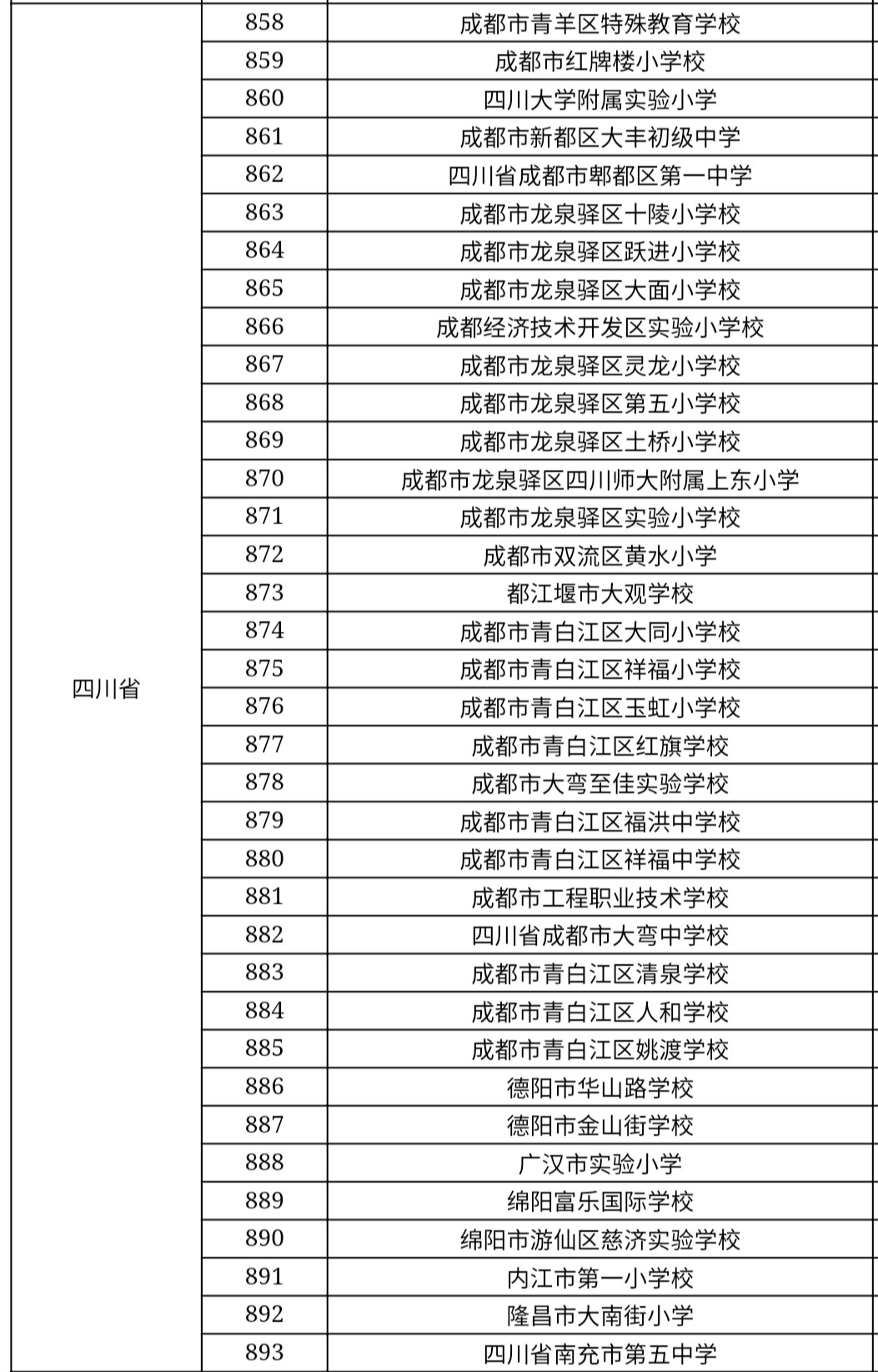 | | | |
|---|---|---|
| 四川省 | 858 | 成都市青羊区特殊教育学校 |
| | 859 | 成都市红牌楼小学校 |
| | 860 | 四川大学附属实验小学 |
| | 861 | 成都市新都区大丰初级中学 |
| | 862 | 四川省成都市郫都区第一中学 |
| | 863 | 成都市龙泉驿区十陵小学校 |
| | 864 | 成都市龙泉驿区跃进小学校 |
| | 865 | 成都市龙泉驿区大面小学校 |
| | 866 | 成都经济技术开发区实验小学校 |
| | 867 | 成都市龙泉驿区灵龙小学校 |
| | 868 | 成都市龙泉驿区第五小学校 |
| | 869 | 成都市龙泉驿区土桥小学校 |
| | 870 | 成都市龙泉驿区四川师大附属上东小学 |
| | 871 | 成都市龙泉驿区实验小学校 |
| | 872 | 成都市双流区黄水小学 |
| | 873 | 都江堰市大观学校 |
| | 874 | 成都市青白江区大同小学校 |
| | 875 | 成都市青白江区祥福小学校 |
| | 876 | 成都市青白江区玉虹小学校 |
| | 877 | 成都市青白江区红旗学校 |
| | 878 | 成都市大弯至佳实验学校 |
| | 879 | 成都市青白江区福洪中学校 |
| | 880 | 成都市青白江区祥福中学校 |
| | 881 | 成都市工程职业技术学校 |
| | 882 | 四川省成都市大弯中学校 |
| | 883 | 成都市青白江区清泉学校 |
| | 884 | 成都市青白江区人和学校 |
| | 885 | 成都市青白江区姚渡学校 |
| | 886 | 德阳市华山路学校 |
| | 887 | 德阳市金山街学校 |
| | 888 | 广汉市实验小学 |
| | 889 | 绵阳富乐国际学校 |
| | 890 | 绵阳市游仙区慈济实验学校 |
| | 891 | 内江市第一小学校 |
| | 892 | 隆昌市大南街小学 |
| | 893 | 四川省南充市第五中学 |